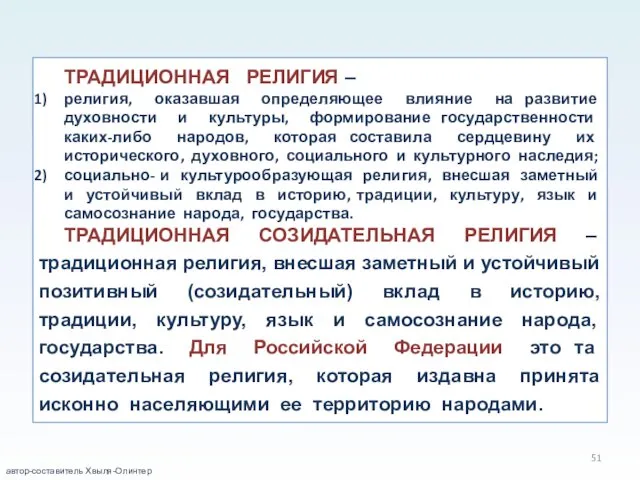 ТРАДИЦИОННАЯ РЕЛИГИЯ –

1) религия, оказавшая определяющее влияние на развитие духовности и культуры, формирование государственности каких-либо народов, которая составила сердцевину их исторического, духовного, социального и культурного наследия;

2) социально- и культурообразующая религия, внесшая заметный и устойчивый вклад в историю, традиции, культуру, язык и самосознание народа, государства.

ТРАДИЦИОННАЯ СОЗИДАТЕЛЬНАЯ РЕЛИГИЯ – традиционная религия, внесшая заметный и устойчивый позитивный (созидательный) вклад в историю, традиции, культуру, язык и самосознание народа, государства. Для Российской Федерации это та созидательная религия, которая издавна принята исконно населяющими ее территорию народами.

51

автор-составитель Хвыля-Олинтер